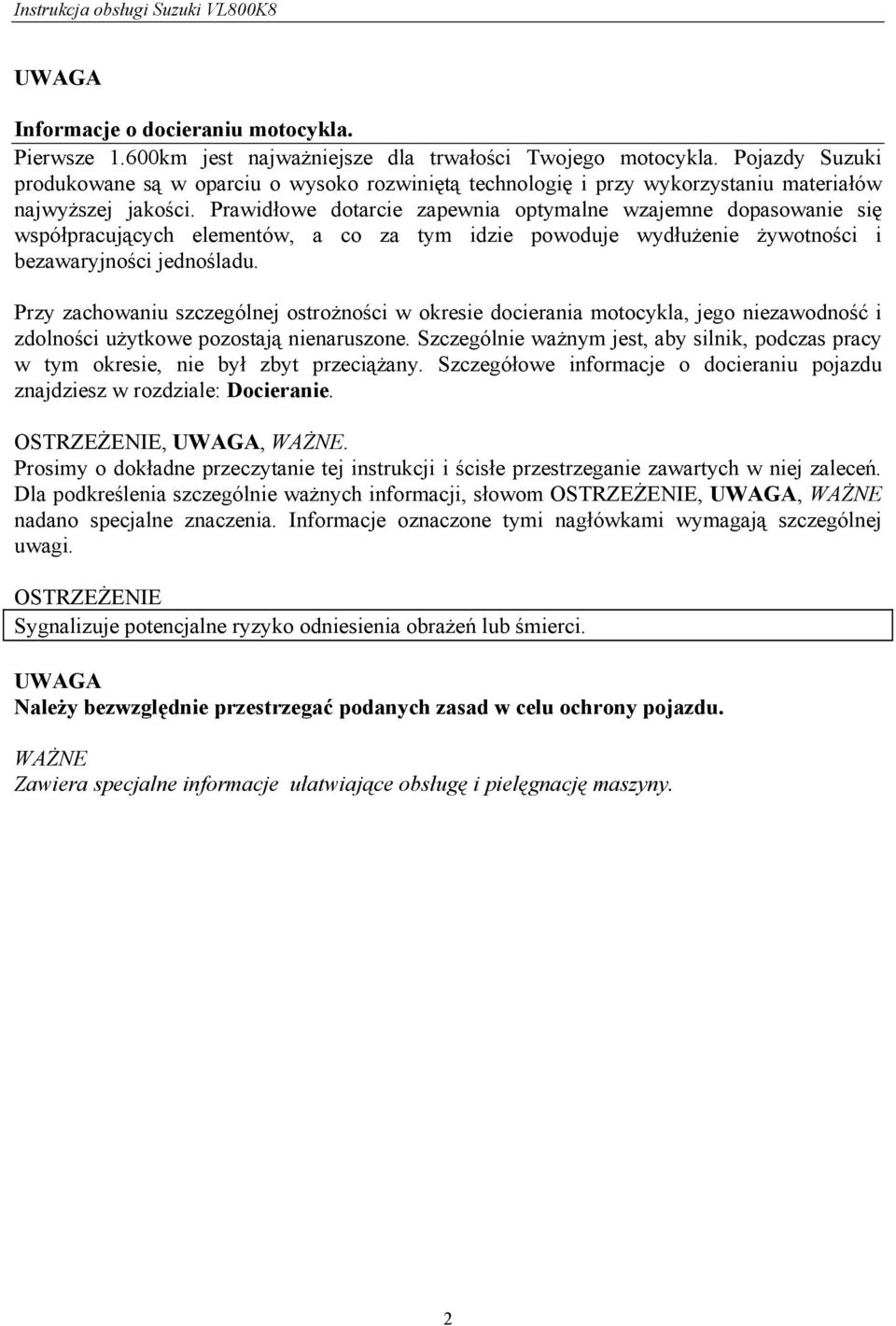 Instrukcja obsługi Suzuki VL800K8

UWAGA

Informacje o docieraniu motocykla.
Pierwsze 1.600km jest najważniejsze dla trwałości Twojego motocykla. Pojazdy Suzuki produkowane są w oparciu o wysoko rozwiniętą technologię i przy wykorzystaniu materiałów najwyższej jakości. Prawidłowe dotarcie zapewnia optymalne wzajemne dopasowanie się współpracujących elementów, a co za tym idzie powoduje wydłużenie żywotności i bezawaryjności jednośladu.

Przy zachowaniu szczególnej ostrożności w okresie docierania motocykla, jego niezawodność i zdolności użytkowe pozostają nienaruszone. Szczególnie ważnym jest, aby silnik, podczas pracy w tym okresie, nie był zbyt przeciążany. Szczegółowe informacje o docieraniu pojazdu znajdziesz w rozdziale: Docieranie.

OSTRZEŻENIE, UWAGA, WAŻNE.
Prosimy o dokładne przeczytanie tej instrukcji i ścisłe przestrzeganie zawartych w niej zaleceń. Dla podkreślenia szczególnie ważnych informacji, słowom OSTRZEŻENIE, UWAGA, WAŻNE nadano specjalne znaczenia. Informacje oznaczone tymi nagłówkami wymagają szczególnej uwagi.

OSTRZEŻENIE
Sygnalizuje potencjalne ryzyko odniesienia obrażeń lub śmierci.

UWAGA
Należy bezwzględnie przestrzegać podanych zasad w celu ochrony pojazdu.

WAŻNE
Zawiera specjalne informacje ułatwiające obsługę i pielęgnację maszyny.

2